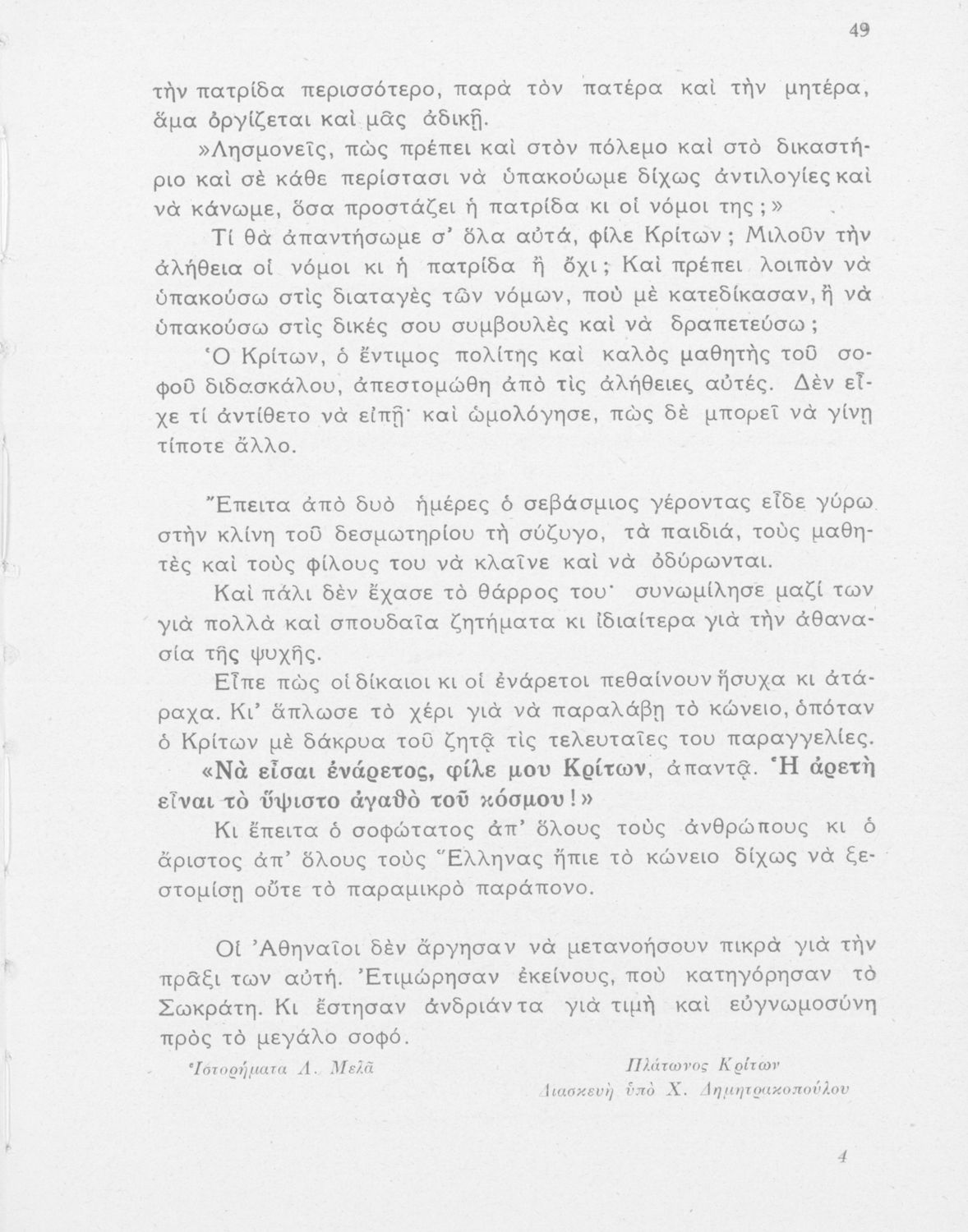 49

τὴν πατρίδα περισσότερο, παρὰ τὸν πατέρα καὶ τὴν μητέρα, ἅμα ὀργίζεται καὶ μᾶς ἀδικῇ.

»Λησμονεῖς, πὼς πρέπει καὶ στὸν πόλεμο καὶ στὸ δικαστήριο καὶ σὲ κάθε περίστασι νὰ ὑπακούωμε δίχως ἀντιλογίες καὶ νὰ κάνωμε, ὅσα προστάζει ἡ πατρίδα κι οἱ νόμοι της;»

Τί θὰ ἀπαντήσωμε σ' ὅλα αὐτά, φίλε Κρίτων; Μιλοῦν τὴν ἀλήθεια οἱ νόμοι κι ἡ πατρίδα ἢ ὄχι; Καὶ πρέπει λοιπὸν νὰ ὑπακούσω στὶς διαταγὲς τῶν νόμων, ποὺ μὲ κατεδίκασαν, ἢ νὰ ὑπακούσω στὶς δικές σου συμβουλὲς καὶ νὰ δραπετεύσω;

Ὁ Κρίτων, ὁ ἔντιμος πολίτης καὶ καλὸς μαθητὴς τοῦ σοφοῦ διδασκάλου, ἀπεστομώθη ἀπὸ τὶς ἀλήθειες αὐτές. Δὲν εἶχε τί ἀντίθετο νὰ εἰπῇ· καὶ ὡμολόγησε, πὼς δὲ μπορεῖ νὰ γίνῃ τίποτε ἄλλο.

Ἔπειτα ἀπὸ δυὸ ἡμέρες ὁ σεβάσμιος γέροντας εἶδε γύρω στὴν κλίνη τοῦ δεσμωτηρίου τὴ σύζυγο, τὰ παιδιά, τοὺς μαθητὲς καὶ τοὺς φίλους του νὰ κλαῖνε καὶ νὰ ὀδύρωνται.

Καὶ πάλι δὲν ἔχασε τὸ θάρρος του· συνωμίλησε μαζί των γιὰ πολλὰ καὶ σπουδαῖα ζητήματα κι ἰδιαίτερα γιὰ τὴν ἀθανασία τῆς ψυχῆς.

Εἶπε πὼς οἱ δίκαιοι κι οἱ ἐνάρετοι πεθαίνουν ἥσυχα κι ἀτάραχα. Κι' ἅπλωσε τὸ χέρι γιὰ νὰ παραλάβῃ τὸ κώνειο, ὁπόταν ὁ Κρίτων μὲ δάκρυα τοῦ ζητᾷ τὶς τελευταῖες του παραγγελίες.

«Νὰ εἶσαι ἐνάρετος, φίλε μου Κρίτων, ἀπαντᾷ. Ἡ ἀρετὴ εἶναι τὸ ὕψιστο ἀγαθὸ τοῦ κόσμου!»

Κι ἔπειτα ὁ σοφώτατος ἀπ' ὅλους τοὺς ἀνθρώπους κι ὁ ἄριστος ἀπ' ὅλους τοὺς Ἕλληνας ἤπιε τὸ κώνειο δίχως νὰ ξεστομίσῃ οὔτε τὸ παραμικρὸ παράπονο.

Οἱ Ἀθηναῖοι δὲν ἄργησαν νὰ μετανοήσουν πικρὰ γιὰ τὴν πρᾶξι των αὐτή. Ἐτιμώρησαν ἐκείνους, ποὺ κατηγόρησαν τὸ Σωκράτη. Κι ἔστησαν ἀνδριάντα γιὰ τιμὴ καὶ εὐγνωμοσύνη πρὸς τὸ μεγάλο σοφό.

Ἱστορήματα Λ. Μελᾶ

Πλάτωνος Κρίτων
Διασκευὴ ὑπὸ Χ. Δημητρακοπούλου

4